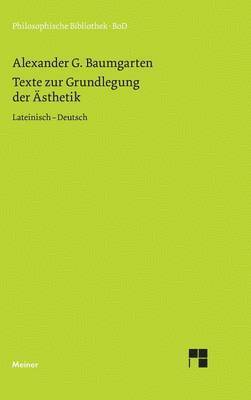 Philosophische Bibliothek · BoD

Alexander G. Baumgarten
Texte zur Grundlegung der Ästhetik

Lateinisch – Deutsch

Meiner